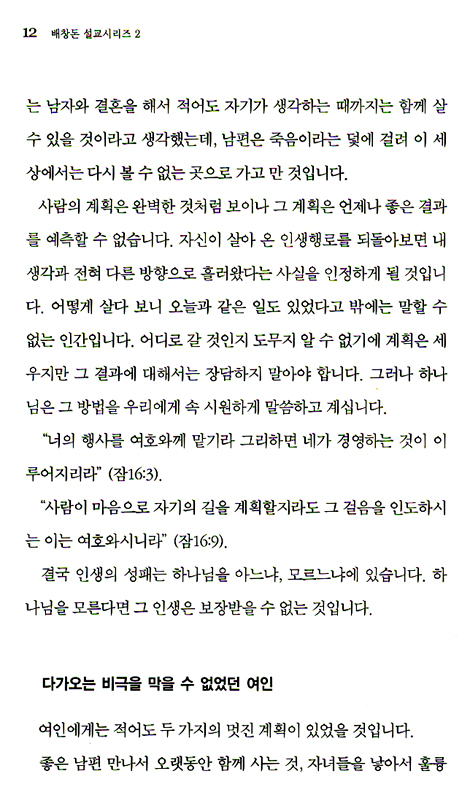 12 배창돈 설교시리즈 2

는 남자와 결혼을 해서 적어도 자기가 생각하는 때까지는 함께 살 수 있을 것이라고 생각했는데, 남편은 죽음이라는 덫에 걸려 이 세상에서는 다시 볼 수 없는 곳으로 가고 만 것입니다.

사람의 계획은 완벽한 것처럼 보이나 그 계획은 언제나 좋은 결과를 예측할 수 없습니다. 자신이 살아 온 인생행로를 되돌아보면 내 생각과 전혀 다른 방향으로 흘러왔다는 사실을 인정하게 될 것입니다. 어떻게 살다 보니 오늘과 같은 일도 있었다고 밖에는 말할 수 없는 인간입니다. 어디로 갈 것인지 도무지 알 수 없기에 계획은 세우지만 그 결과에 대해서는 장담하지 말아야 합니다. 그러나 하나님은 그 방법을 우리에게 속 시원하게 말씀하고 계십니다.

"너의 행사를 여호와께 맡기라 그리하면 네가 경영하는 것이 이루어지리라" (잠16:3).

"사람이 마음으로 자기의 길을 계획할지라도 그 걸음을 인도하시는 이는 여호와시니라" (잠16:9).

결국 인생의 성패는 하나님을 아느냐, 모르느냐에 있습니다. 하나님을 모른다면 그 인생은 보장받을 수 없는 것입니다.

다가오는 비극을 막을 수 없었던 여인

여인에게는 적어도 두 가지의 멋진 계획이 있었을 것입니다.

좋은 남편 만나서 오랫동안 함께 사는 것, 자녀들을 낳아서 훌륭